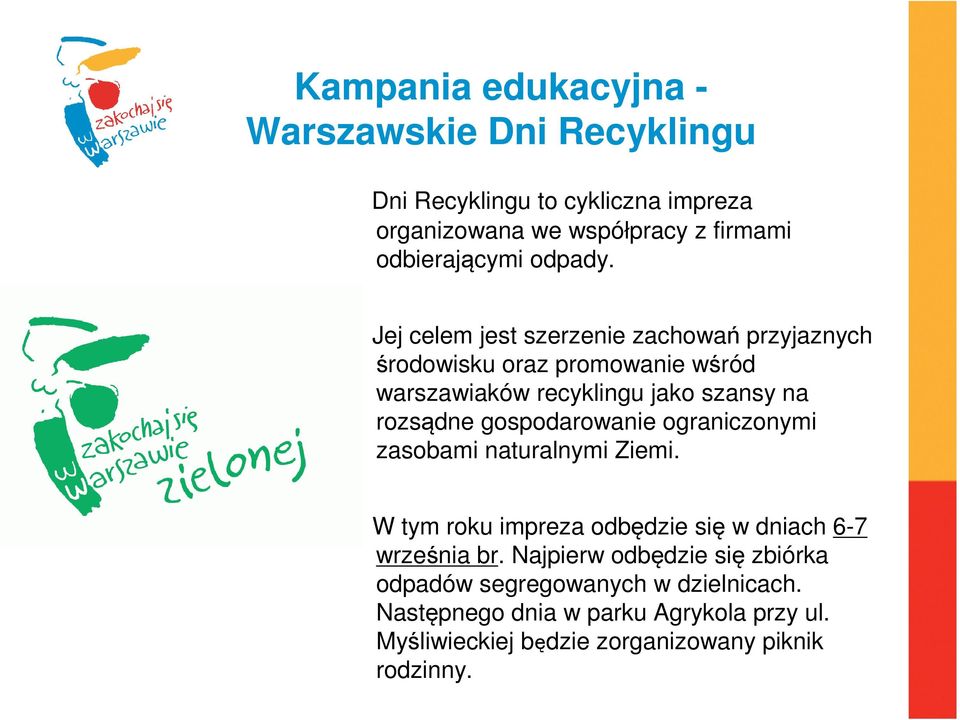 zakochaj się w warszawie

Kampania edukacyjna - Warszawskie Dni Recyklingu

Dni Recyklingu to cykliczna impreza organizowana we współpracy z firmami odbierającymi odpady.

zakochaj się w warszawie zielonej

Jej celem jest szerzenie zachowań przyjaznych środowisku oraz promowanie wśród warszawiaków recyklingu jako szansy na rozsądne gospodarowanie ograniczonymi zasobami naturalnymi Ziemi.

W tym roku impreza odbędzie się w dniach 6-7 września br. Najpierw odbędzie się zbiórka odpadów segregowanych w dzielnicach. Następnego dnia w parku Agrykola przy ul. Myśliwieckiej będzie zorganizowany piknik rodzinny.